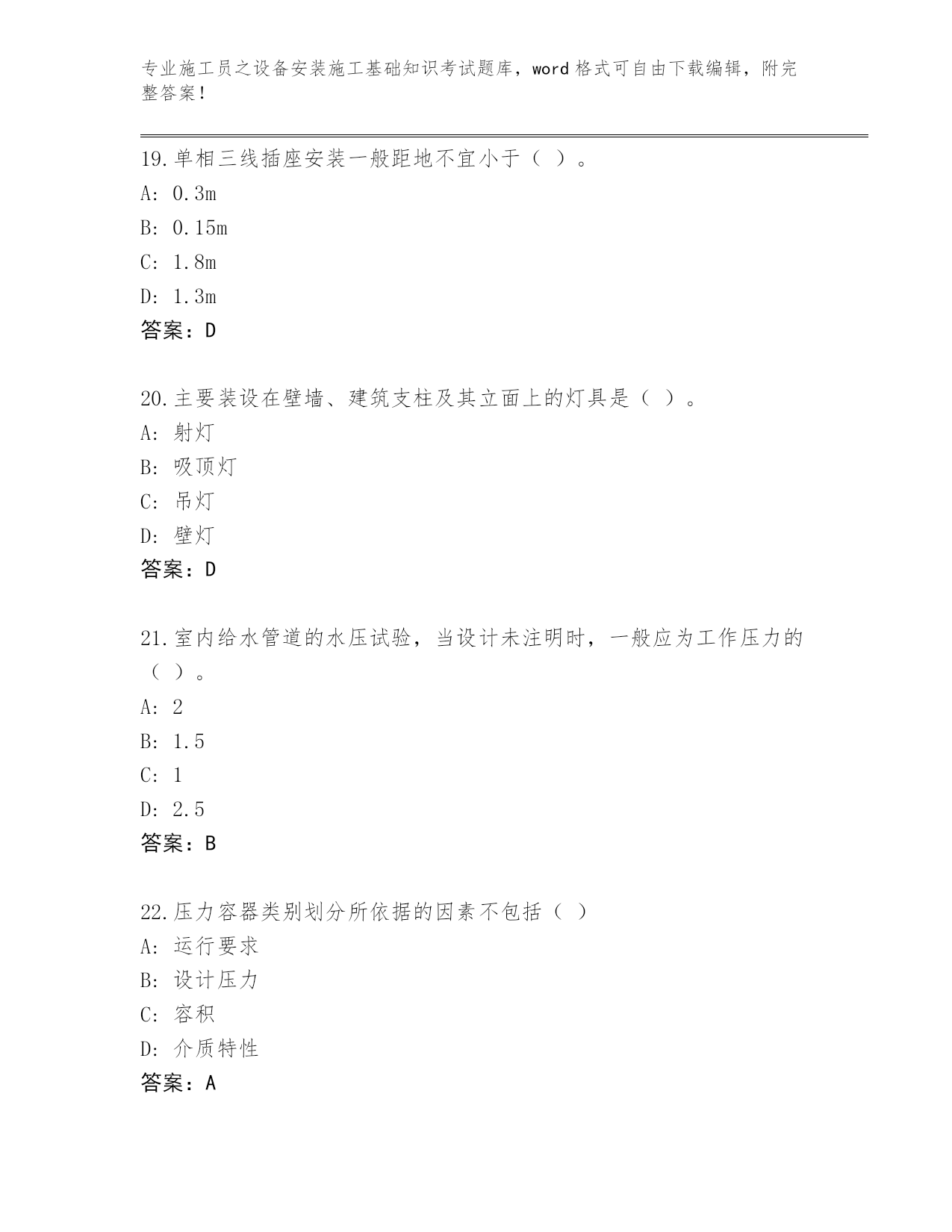 专业施工员之设备安装施工基础知识考试题库，word 格式可自由下载编辑，附完整答案！

19.单相三线插座安装一般距地不宜小于（ ）。
A: 0.3m
B: 0.15m
C: 1.8m
D: 1.3m
答案：D

20.主要装设在壁墙、建筑支柱及其立面上的灯具是（ ）。
A: 射灯
B: 吸顶灯
C: 吊灯
D: 壁灯
答案：D

21.室内给水管道的水压试验，当设计未注明时，一般应为工作压力的（ ）。
A: 2
B: 1.5
C: 1
D: 2.5
答案：B

22.压力容器类别划分所依据的因素不包括（ ）
A: 运行要求
B: 设计压力
C: 容积
D: 介质特性
答案：A